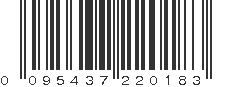 0 095437 220183